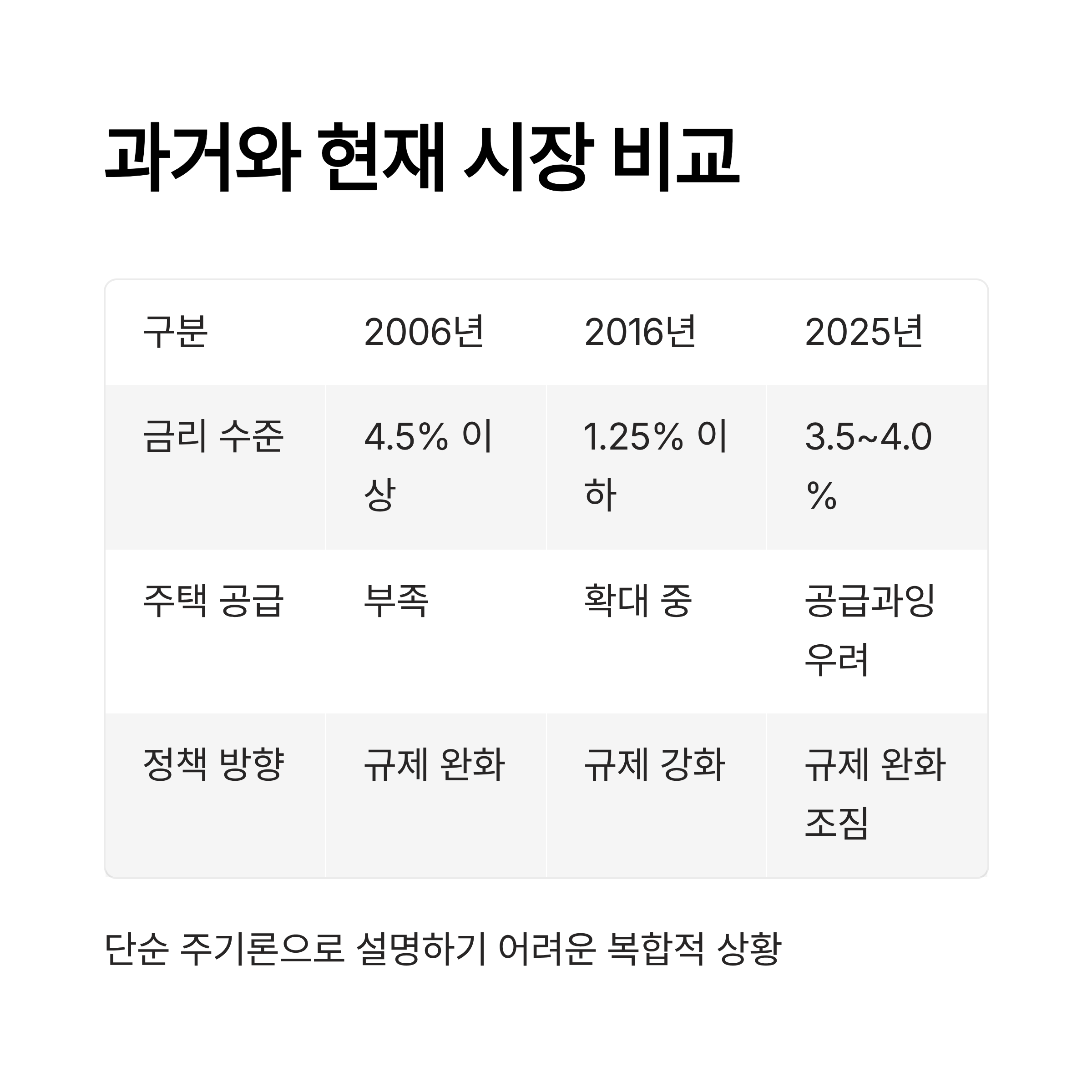 과거와 현재 시장 비교

| 구분 | 2006년 | 2016년 | 2025년 |
|---|---|---|---|
| 금리 수준 | 4.5% 이상 | 1.25% 이하 | 3.5~4.0% |
| 주택 공급 | 부족 | 확대 중 | 공급과잉 우려 |
| 정책 방향 | 규제 완화 | 규제 강화 | 규제 완화 조짐 |

단순 주기론으로 설명하기 어려운 복합적 상황